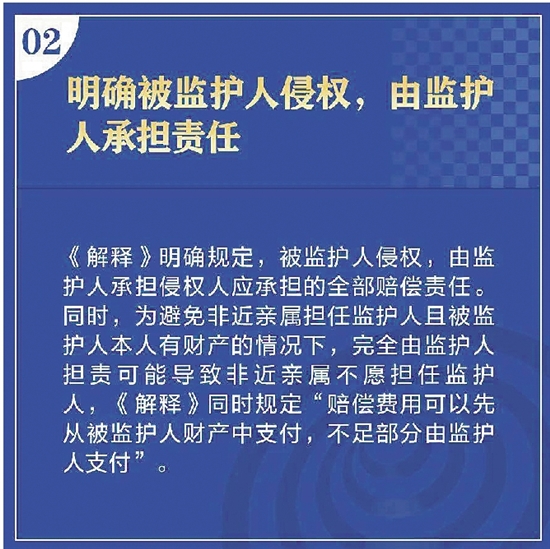 02

明确被监护人侵权，由监护人承担责任

《解释》明确规定，被监护人侵权，由监护人承担侵权人应承担的全部赔偿责任。同时，为避免非近亲属担任监护人且被监护人本人有财产的情况下，完全由监护人担责可能导致非近亲属不愿担任监护人，《解释》同时规定“赔偿费用可以先从被监护人财产中支付，不足部分由监护人支付”。